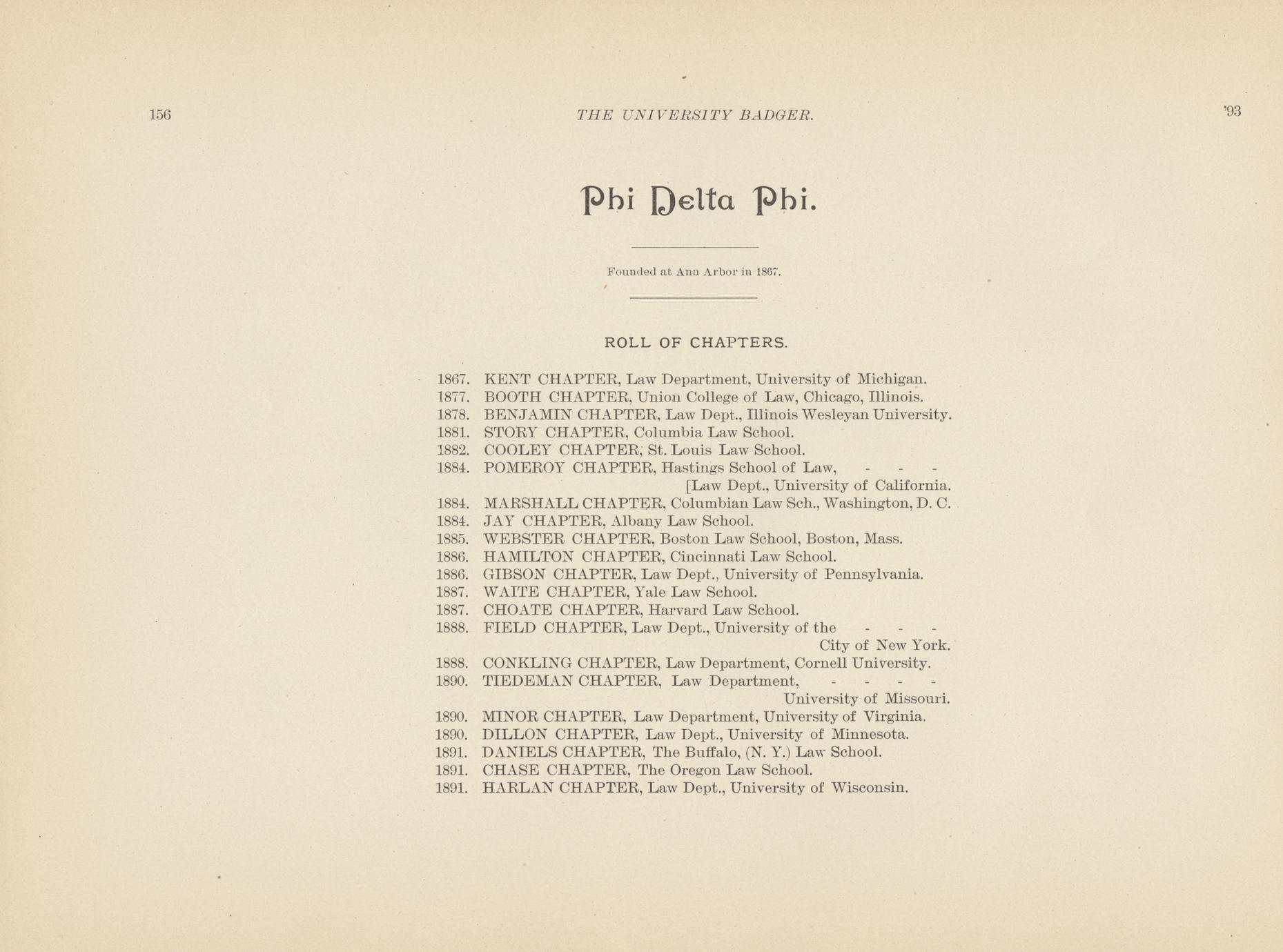 156 THE UNIVERSITY BADGER. '93

Phi Delta Phi.

Founded at Ann Arbor in 1867.

ROLL OF CHAPTERS.

1867. KENT CHAPTER, Law Department, University of Michigan.
1877. BOOTH CHAPTER, Union College of Law, Chicago, Illinois.
1878. BENJAMIN CHAPTER, Law Dept., Illinois Wesleyan University.
1881. STORY CHAPTER, Columbia Law School.
1882. COOLEY CHAPTER, St. Louis Law School.
1884. POMEROY CHAPTER, Hastings School of Law, - - - [Law Dept., University of California.
1884. MARSHALL CHAPTER, Columbian Law Sch., Washington, D. C.
1884. JAY CHAPTER, Albany Law School.
1885. WEBSTER CHAPTER, Boston Law School, Boston, Mass.
1886. HAMILTON CHAPTER, Cincinnati Law School.
1886. GIBSON CHAPTER, Law Dept., University of Pennsylvania.
1887. WAITE CHAPTER, Yale Law School.
1887. CHOATE CHAPTER, Harvard Law School.
1888. FIELD CHAPTER, Law Dept., University of the - - - City of New York.
1888. CONKLING CHAPTER, Law Department, Cornell University.
1890. TIEDEMAN CHAPTER, Law Department, - - - - University of Missouri.
1890. MINOR CHAPTER, Law Department, University of Virginia.
1890. DILLON CHAPTER, Law Dept., University of Minnesota.
1891. DANIELS CHAPTER, The Buffalo, (N. Y.) Law School.
1891. CHASE CHAPTER, The Oregon Law School.
1891. HARLAN CHAPTER, Law Dept., University of Wisconsin.